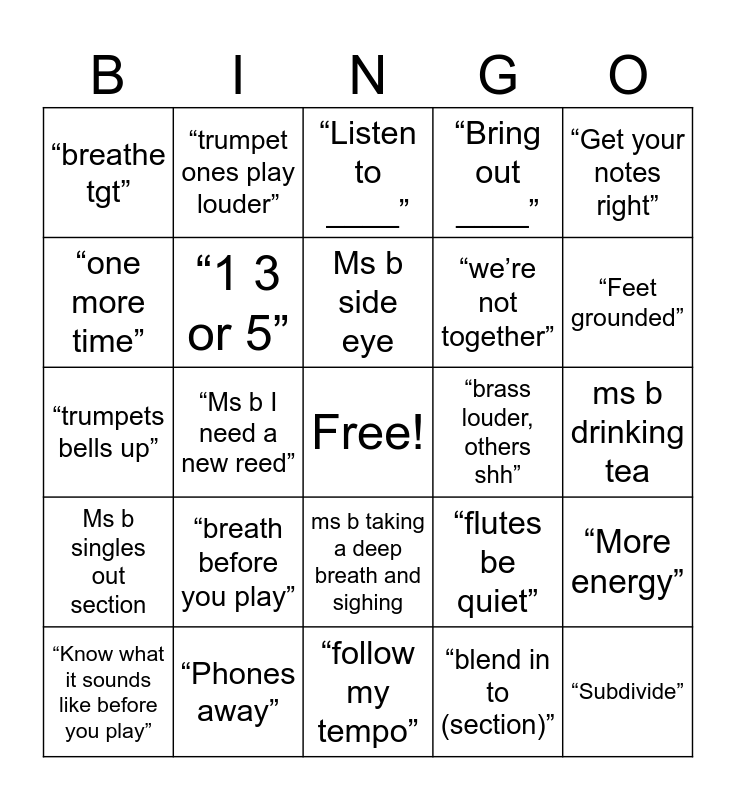 | B | I | N | G | O |
|---|---|---|---|---|
| “breathe tgt” | “trumpet ones play louder” | “Listen to ____” | “Bring out ____” | “Get your notes right” |
| “one more time” | “1 3 or 5” | Ms b side eye | “we’re not together” | “Feet grounded” |
| “trumpets bells up” | “Ms b I need a new reed” | Free! | “brass louder, others shh” | ms b drinking tea |
| Ms b singles out section | “breath before you play” | ms b taking a deep breath and sighing | “flutes be quiet” | “More energy” |
| “Know what it sounds like before you play” | “Phones away” | “follow my tempo” | “blend in to (section)” | “Subdivide” |